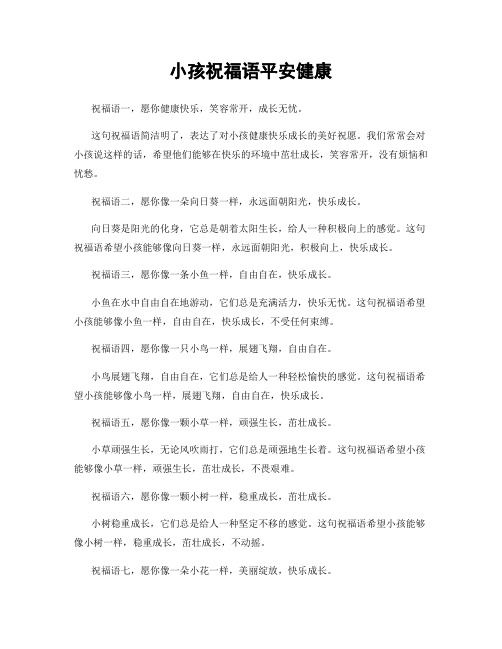 小孩祝福语平安健康

祝福语一，愿你健康快乐，笑容常开，成长无忧。

这句祝福语简洁明了，表达了对小孩健康快乐成长的美好祝愿。我们常常会对小孩说这样的话，希望他们能够在快乐的环境中茁壮成长，笑容常开，没有烦恼和忧愁。

祝福语二，愿你像一朵向日葵一样，永远面朝阳光，快乐成长。

向日葵是阳光的化身，它总是朝着太阳生长，给人一种积极向上的感觉。这句祝福语希望小孩能够像向日葵一样，永远面朝阳光，积极向上，快乐成长。

祝福语三，愿你像一条小鱼一样，自由自在，快乐成长。

小鱼在水中自由自在地游动，它们总是充满活力，快乐无忧。这句祝福语希望小孩能够像小鱼一样，自由自在，快乐成长，不受任何束缚。

祝福语四，愿你像一只小鸟一样，展翅飞翔，自由自在。

小鸟展翅飞翔，自由自在，它们总是给人一种轻松愉快的感觉。这句祝福语希望小孩能够像小鸟一样，展翅飞翔，自由自在，快乐成长。

祝福语五，愿你像一颗小草一样，顽强生长，茁壮成长。

小草顽强生长，无论风吹雨打，它们总是顽强地生长着。这句祝福语希望小孩能够像小草一样，顽强生长，茁壮成长，不畏艰难。

祝福语六，愿你像一颗小树一样，稳重成长，茁壮成长。

小树稳重成长，它们总是给人一种坚定不移的感觉。这句祝福语希望小孩能够像小树一样，稳重成长，茁壮成长，不动摇。

祝福语七，愿你像一朵小花一样，美丽绽放，快乐成长。